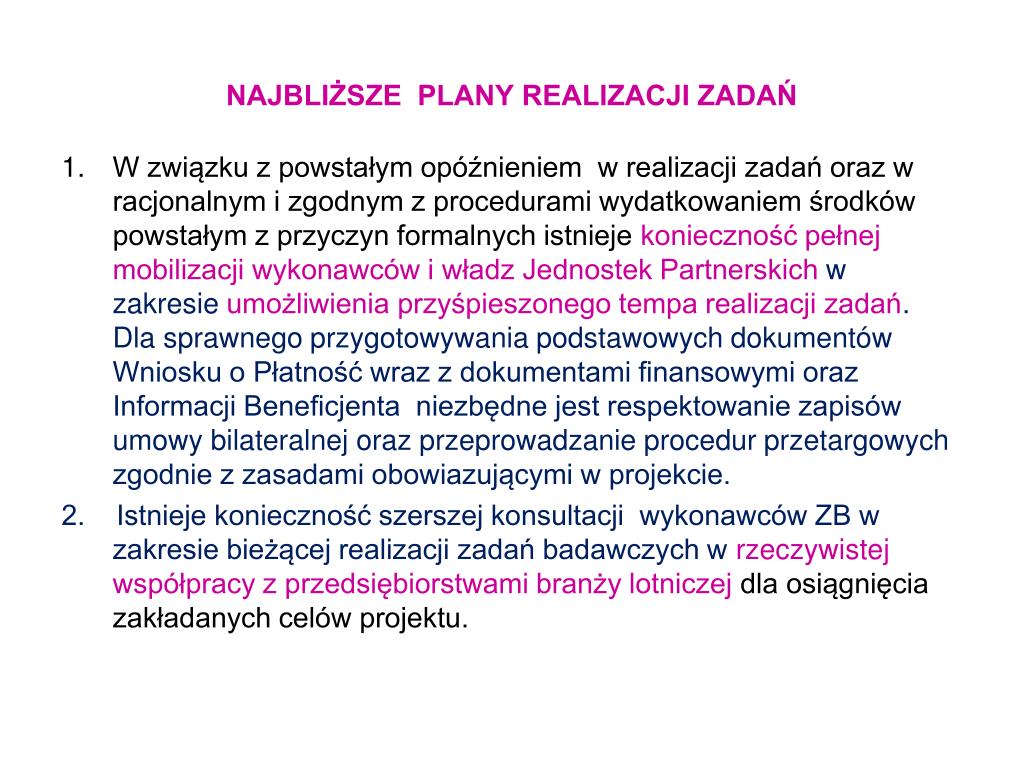 NAJBLIŻSZE PLANY REALIZACJI ZADAŃ

1. W związku z powstałym opóźnieniem w realizacji zadań oraz w racjonalnym i zgodnym z procedurami wydatkowaniem środków powstałym z przyczyn formalnych istnieje konieczność pełnej mobilizacji wykonawców i władz Jednostek Partnerskich w zakresie umożliwienia przyśpieszonego tempa realizacji zadań. Dla sprawnego przygotowywania podstawowych dokumentów Wniosku o Płatność wraz z dokumentami finansowymi oraz Informacji Beneficjenta niezbędne jest respektowanie zapisów umowy bilateralnej oraz przeprowadzanie procedur przetargowych zgodnie z zasadami obowiazującymi w projekcie.

2. Istnieje konieczność szerszej konsultacji wykonawców ZB w zakresie bieżącej realizacji zadań badawczych w rzeczywistej współpracy z przedsiębiorstwami branży lotniczej dla osiągnięcia zakładanych celów projektu.